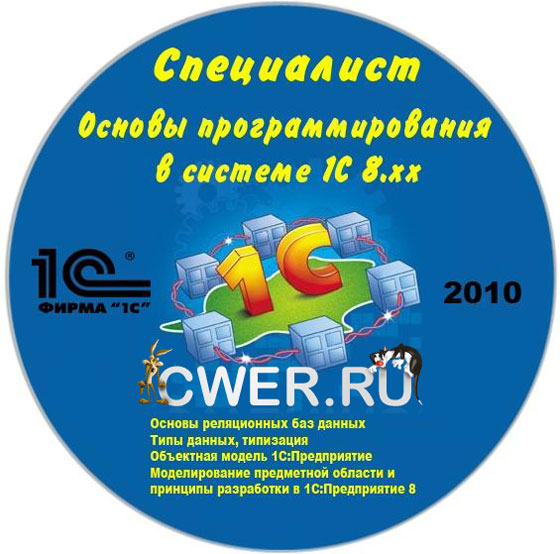 Специалист
Основы программирования в системе 1С 8.хх

1С®
ФИРМА "1С"

1С

2010

CWER.RU

Основы реляционных баз данных
Типы данных, типизация
Объектная модель 1С:Предприятие
Моделирование предметной области и принципы разработки в 1С:Предприятие 8